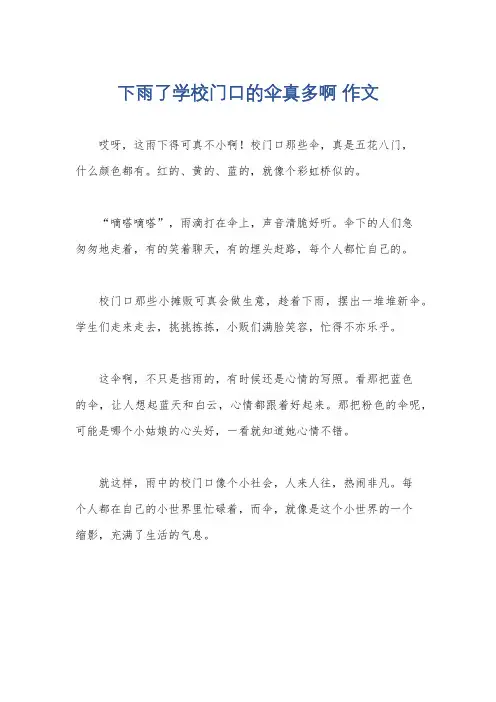 下雨了学校门口的伞真多啊 作文

哎呀，这雨下得可真不小啊！校门口那些伞，真是五花八门，什么颜色都有。红的、黄的、蓝的，就像个彩虹桥似的。

“嘀嗒嘀嗒”，雨滴打在伞上，声音清脆好听。伞下的人们急匆匆地走着，有的笑着聊天，有的埋头赶路，每个人都忙自己的。

校门口那些小摊贩可真会做生意，趁着下雨，摆出一堆堆新伞。学生们走来走去，挑挑拣拣，小贩们满脸笑容，忙得不亦乐乎。

这伞啊，不只是挡雨的，有时候还是心情的写照。看那把蓝色的伞，让人想起蓝天和白云，心情都跟着好起来。那把粉色的伞呢，可能是哪个小姑娘的心头好，一看就知道她心情不错。

就这样，雨中的校门口像个小社会，人来人往，热闹非凡。每个人都在自己的小世界里忙碌着，而伞，就像是这个小世界的一个缩影，充满了生活的气息。